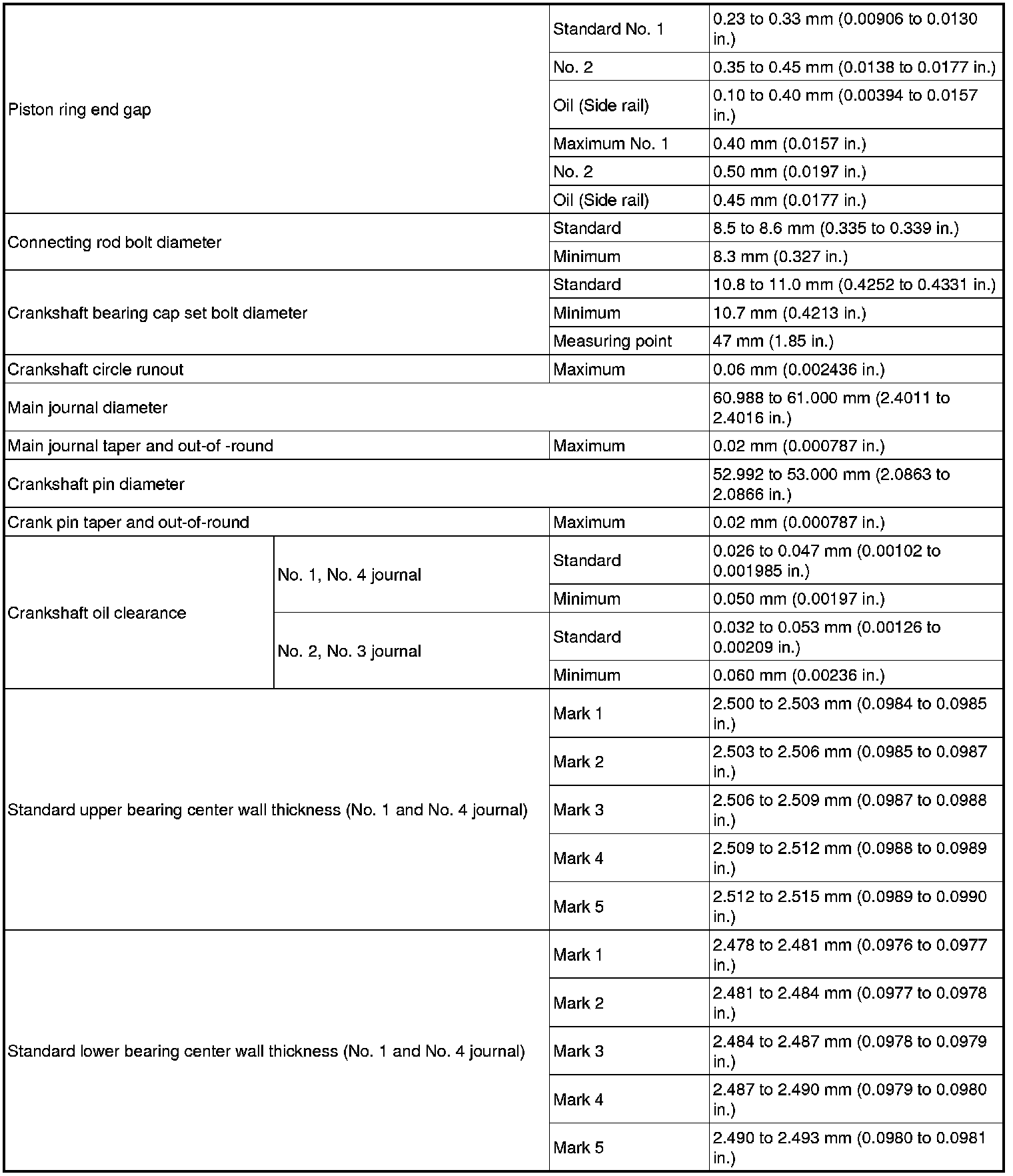 | | | | |
|---|---|---|---|
| Piston ring end gap | | Standard No. 1 | 0.23 to 0.33 mm (0.00906 to 0.0130 in.) |
| | | No. 2 | 0.35 to 0.45 mm (0.0138 to 0.0177 in.) |
| | | Oil (Side rail) | 0.10 to 0.40 mm (0.00394 to 0.0157 in.) |
| | | Maximum No. 1 | 0.40 mm (0.0157 in.) |
| | | No. 2 | 0.50 mm (0.0197 in.) |
| | | Oil (Side rail) | 0.45 mm (0.0177 in.) |
| Connecting rod bolt diameter | | Standard | 8.5 to 8.6 mm (0.335 to 0.339 in.) |
| | | Minimum | 8.3 mm (0.327 in.) |
| Crankshaft bearing cap set bolt diameter | | Standard | 10.8 to 11.0 mm (0.4252 to 0.4331 in.) |
| | | Minimum | 10.7 mm (0.4213 in.) |
| | | Measuring point | 47 mm (1.85 in.) |
| Crankshaft circle runout | | Maximum | 0.06 mm (0.002436 in.) |
| Main journal diameter | | | 60.988 to 61.000 mm (2.4011 to 2.4016 in.) |
| Main journal taper and out-of -round | | Maximum | 0.02 mm (0.000787 in.) |
| Crankshaft pin diameter | | | 52.992 to 53.000 mm (2.0863 to 2.0866 in.) |
| Crank pin taper and out-of-round | | Maximum | 0.02 mm (0.000787 in.) |
| Crankshaft oil clearance | No. 1, No. 4 journal | Standard | 0.026 to 0.047 mm (0.00102 to 0.001985 in.) |
| | | Minimum | 0.050 mm (0.00197 in.) |
| | No. 2, No. 3 journal | Standard | 0.032 to 0.053 mm (0.00126 to 0.00209 in.) |
| | | Minimum | 0.060 mm (0.00236 in.) |
| Standard upper bearing center wall thickness (No. 1 and No. 4 journal) | | Mark 1 | 2.500 to 2.503 mm (0.0984 to 0.0985 in.) |
| | | Mark 2 | 2.503 to 2.506 mm (0.0985 to 0.0987 in.) |
| | | Mark 3 | 2.506 to 2.509 mm (0.0987 to 0.0988 in.) |
| | | Mark 4 | 2.509 to 2.512 mm (0.0988 to 0.0989 in.) |
| | | Mark 5 | 2.512 to 2.515 mm (0.0989 to 0.0990 in.) |
| Standard lower bearing center wall thickness (No. 1 and No. 4 journal) | | Mark 1 | 2.478 to 2.481 mm (0.0976 to 0.0977 in.) |
| | | Mark 2 | 2.481 to 2.484 mm (0.0977 to 0.0978 in.) |
| | | Mark 3 | 2.484 to 2.487 mm (0.0978 to 0.0979 in.) |
| | | Mark 4 | 2.487 to 2.490 mm (0.0979 to 0.0980 in.) |
| | | Mark 5 | 2.490 to 2.493 mm (0.0980 to 0.0981 in.) |